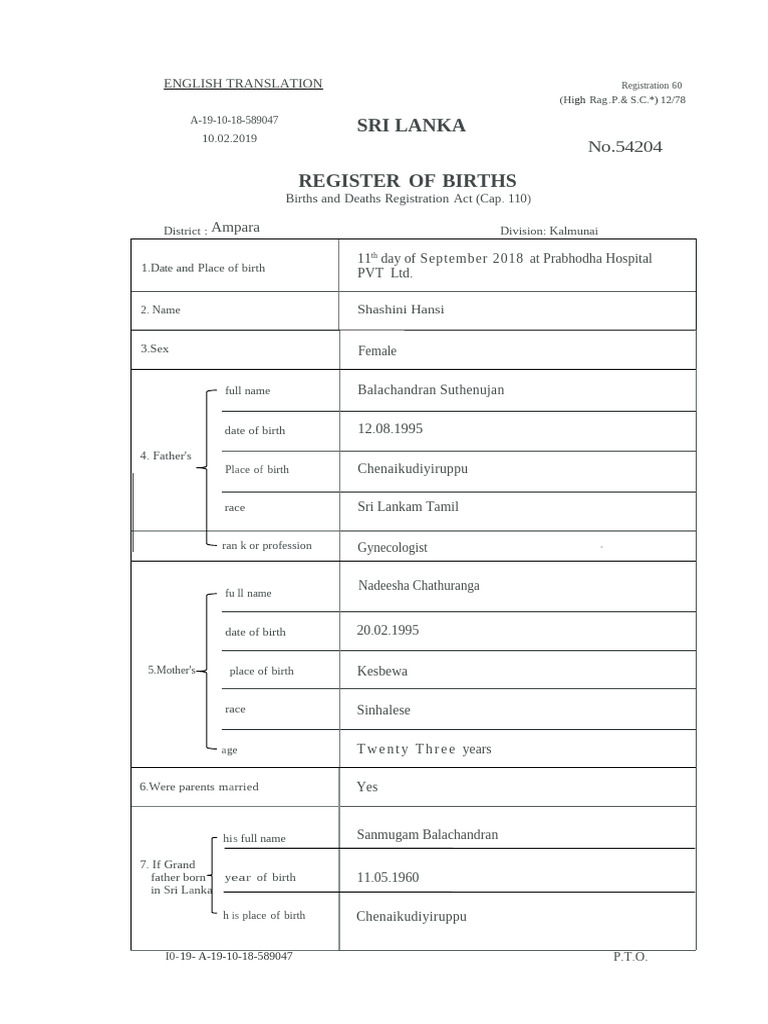 ENGLISH TRANSLATION

Registration 60
(High Rag.P.& S.C.*) 12/78

A-19-10-18-589047
10.02.2019

SRI LANKA

No.54204

REGISTER OF BIRTHS
Births and Deaths Registration Act (Cap. 110)

District : Ampara

Division: Kalmunai

| | | |
|---|---|---|
| 1.Date and Place of birth | | 11$^{th}$ day of September 2018 at Prabhodha Hospital PVT Ltd. |
| 2. Name | | Shashini Hansi |
| 3.Sex | | Female |
| 4. Father's | full name | Balachandran Suthenujan |
| | date of birth | 12.08.1995 |
| | Place of birth | Chenaikudiyiruppu |
| | race | Sri Lankam Tamil |
| | ran k or profession | Gynecologist |
| 5.Mother's | fu ll name | Nadeesha Chathuranga |
| | date of birth | 20.02.1995 |
| | place of birth | Kesbewa |
| | race | Sinhalese |
| | age | Twenty Three years |
| 6.Were parents married | | Yes |
| 7. If Grand father born in Sri Lanka | his full name | Sanmugam Balachandran |
| | year of birth | 11.05.1960 |
| | h is place of birth | Chenaikudiyiruppu |

I0-19- A-19-10-18-589047

P.T.O.